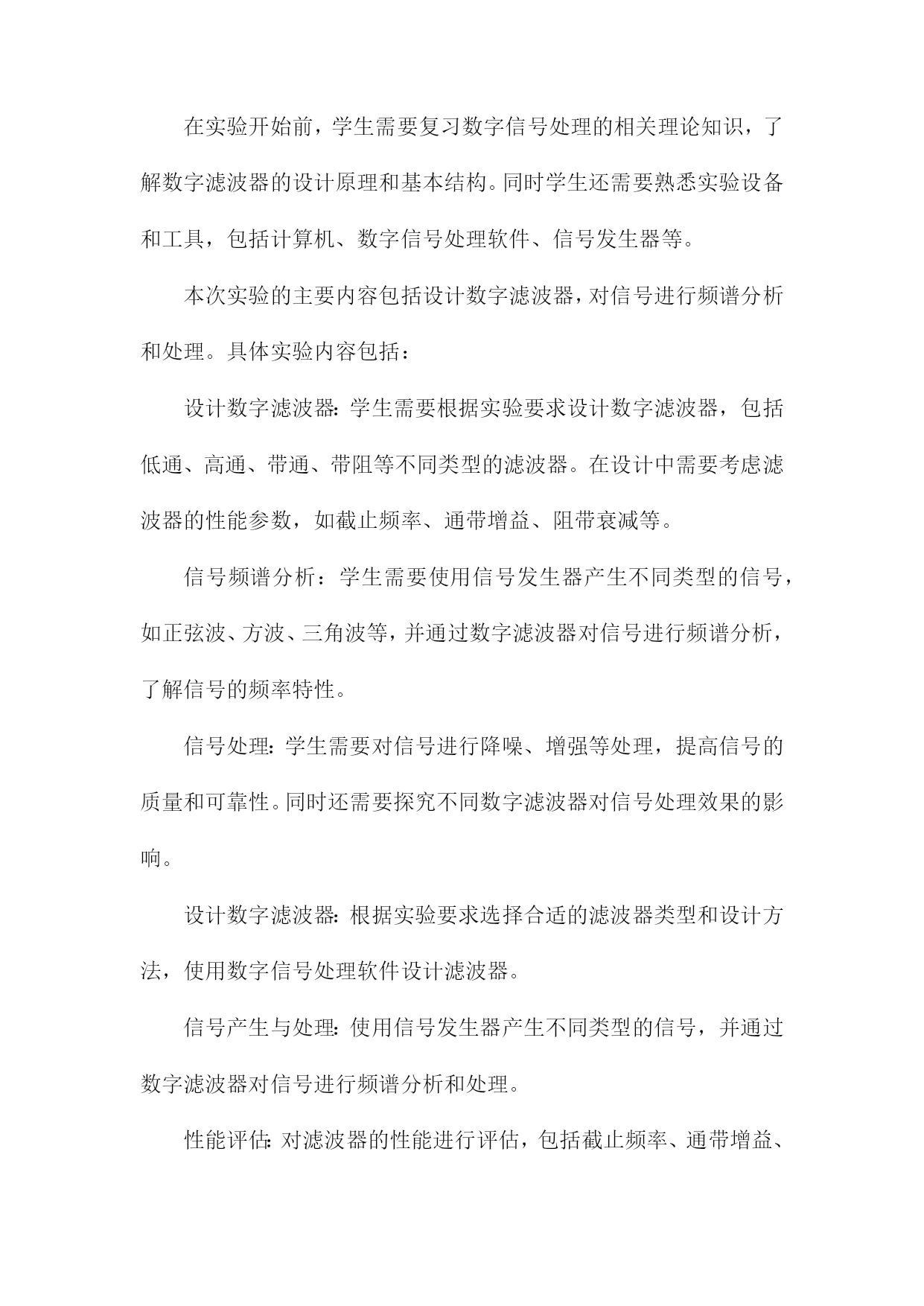 在实验开始前，学生需要复习数字信号处理的相关理论知识，了解数字滤波器的设计原理和基本结构。同时学生还需要熟悉实验设备和工具，包括计算机、数字信号处理软件、信号发生器等。

本次实验的主要内容包括设计数字滤波器，对信号进行频谱分析和处理。具体实验内容包括：

设计数字滤波器：学生需要根据实验要求设计数字滤波器，包括低通、高通、带通、带阻等不同类型的滤波器。在设计中需要考虑滤波器的性能参数，如截止频率、通带增益、阻带衰减等。

信号频谱分析：学生需要使用信号发生器产生不同类型的信号，如正弦波、方波、三角波等，并通过数字滤波器对信号进行频谱分析，了解信号的频率特性。

信号处理：学生需要对信号进行降噪、增强等处理，提高信号的质量和可靠性。同时还需要探究不同数字滤波器对信号处理效果的影响。

设计数字滤波器：根据实验要求选择合适的滤波器类型和设计方法，使用数字信号处理软件设计滤波器。

信号产生与处理：使用信号发生器产生不同类型的信号，并通过数字滤波器对信号进行频谱分析和处理。

性能评估：对滤波器的性能进行评估，包括截止频率、通带增益、